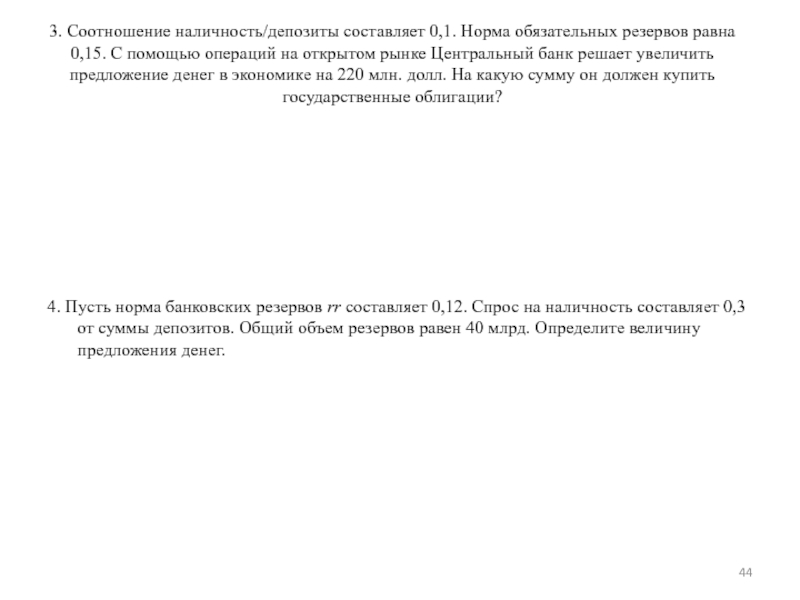 3. Соотношение наличность/депозиты составляет 0,1. Норма обязательных резервов равна 0,15. С помощью операций на открытом рынке Центральный банк решает увеличить предложение денег в экономике на 220 млн. долл. На какую сумму он должен купить государственные облигации?

4. Пусть норма банковских резервов $rr$ составляет 0,12. Спрос на наличность составляет 0,3 от суммы депозитов. Общий объем резервов равен 40 млрд. Определите величину предложения денег.

44